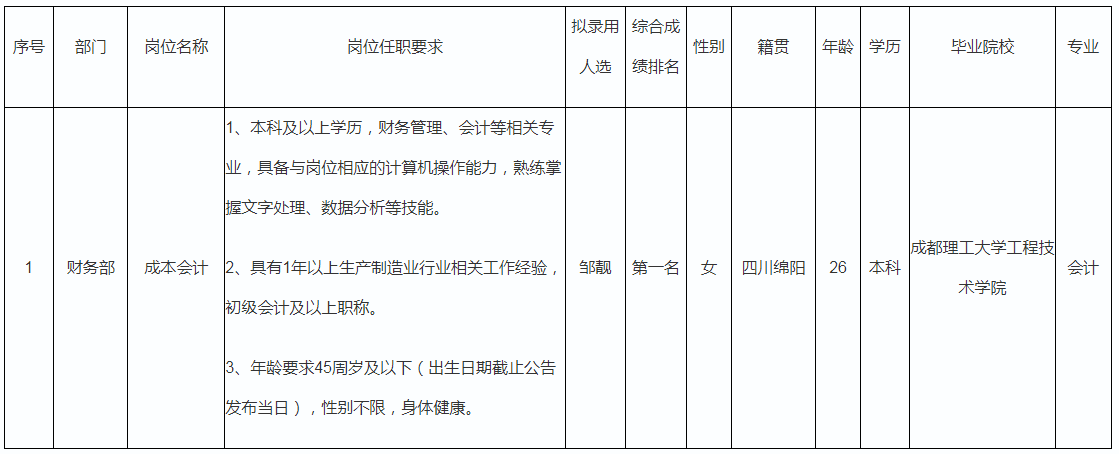 | 序号 | 部门 | 岗位名称 | 岗位任职要求 | 拟录用人选 | 综合成绩排名 | 性别 | 籍贯 | 年龄 | 学历 | 毕业院校 | 专业 |
|---|---|---|---|---|---|---|---|---|---|---|---|
| 1 | 财务部 | 成本会计 | 1、本科及以上学历，财务管理、会计等相关专业，具备与岗位相应的计算机操作能力，熟练掌握文字处理、数据分析等技能。 2、具有1年以上生产制造业行业相关工作经验，初级会计及以上职称。 3、年龄要求45周岁及以下（出生日期截止公告发布当日），性别不限，身体健康。 | 邹靓 | 第一名 | 女 | 四川绵阳 | 26 | 本科 | 成都理工大学工程技术学院 | 会计 |